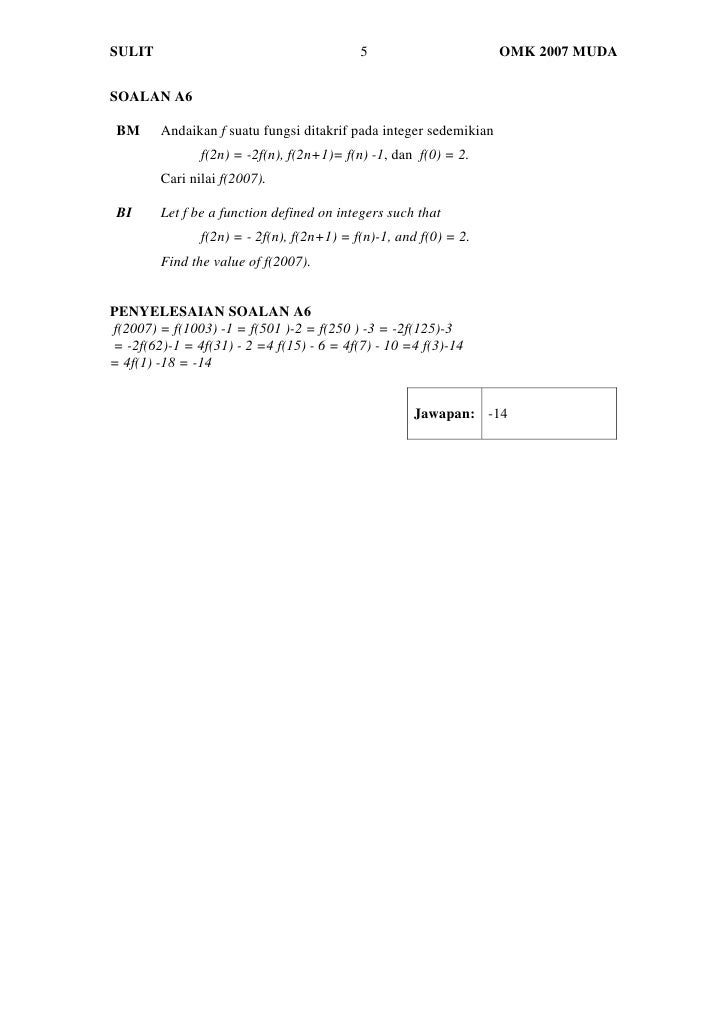 SULIT 5 OMK 2007 MUDA

SOALAN A6

BM Andaikan $f$ suatu fungsi ditakrif pada integer sedemikian

$f(2n) = -2f(n)$, $f(2n+1)= f(n) -1$, dan $f(0) = 2$.

Cari nilai $f(2007)$.

BI Let $f$ be a function defined on integers such that

$f(2n) = - 2f(n)$, $f(2n+1) = f(n)-1$, and $f(0) = 2$.

Find the value of $f(2007)$.

PENYELESAIAN SOALAN A6

$f(2007) = f(1003) -1 = f(501 )-2 = f(250 ) -3 = -2f(125)-3$
$= -2f(62)-1 = 4f(31) - 2 =4 f(15) - 6 = 4f(7) - 10 =4 f(3)-14$
$= 4f(1) -18 = -14$

| Jawapan: | -14 |
|---|---|